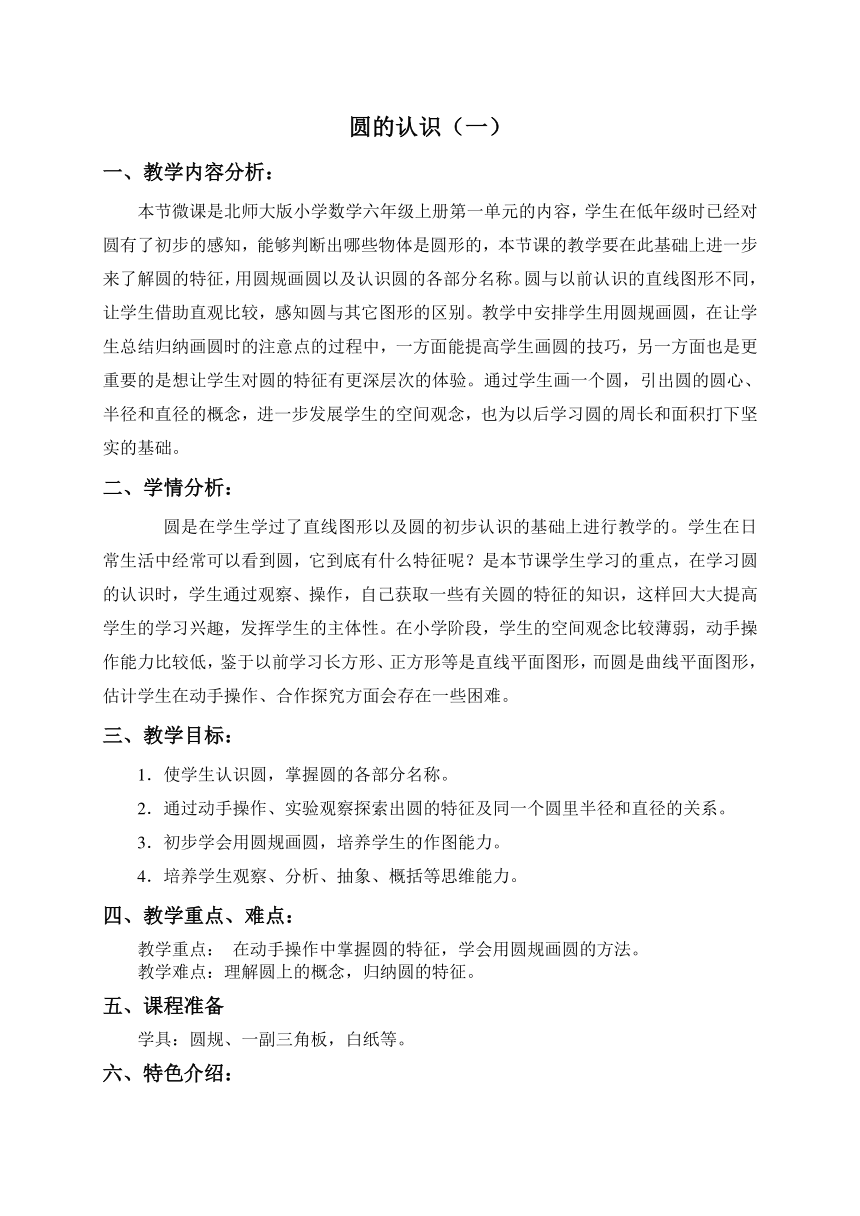 圆的认识（一）

一、教学内容分析：

本节微课是北师大版小学数学六年级上册第一单元的内容，学生在低年级时已经对圆有了初步的感知，能够判断出哪些物体是圆形的，本节课的教学要在此基础上进一步来了解圆的特征，用圆规画圆以及认识圆的各部分名称。圆与以前认识的直线图形不同，让学生借助直观比较，感知圆与其它图形的区别。教学中安排学生用圆规画圆，在让学生总结归纳画圆时的注意点的过程中，一方面能提高学生画圆的技巧，另一方面也是更重要的是想让学生对圆的特征有更深层次的体验。通过学生画一个圆，引出圆的圆心、半径和直径的概念，进一步发展学生的空间观念，也为以后学习圆的周长和面积打下坚实的基础。

二、学情分析：

圆是在学生学过了直线图形以及圆的初步认识的基础上进行教学的。学生在日常生活中经常可以看到圆，它到底有什么特征呢？是本节课学生学习的重点，在学习圆的认识时，学生通过观察、操作，自己获取一些有关圆的特征的知识，这样回大大提高学生的学习兴趣，发挥学生的主体性。在小学阶段，学生的空间观念比较薄弱，动手操作能力比较低，鉴于以前学习长方形、正方形等是直线平面图形，而圆是曲线平面图形，估计学生在动手操作、合作探究方面会存在一些困难。

三、教学目标：

1．使学生认识圆，掌握圆的各部分名称。

2．通过动手操作、实验观察探索出圆的特征及同一个圆里半径和直径的关系。

3．初步学会用圆规画圆，培养学生的作图能力。

4．培养学生观察、分析、抽象、概括等思维能力。

四、教学重点、难点：

教学重点：  在动手操作中掌握圆的特征，学会用圆规画圆的方法。
教学难点：理解圆上的概念，归纳圆的特征。

五、课程准备

学具：圆规、一副三角板，白纸等。

六、特色介绍：